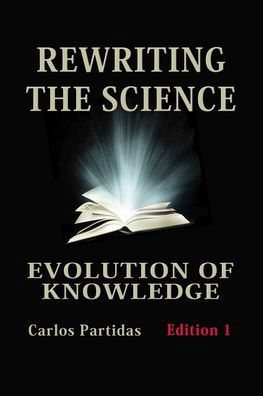 REWRITING THE SCIENCE

EVOLUTION OF KNOWLEDGE

Carlos Partidas Edition 1